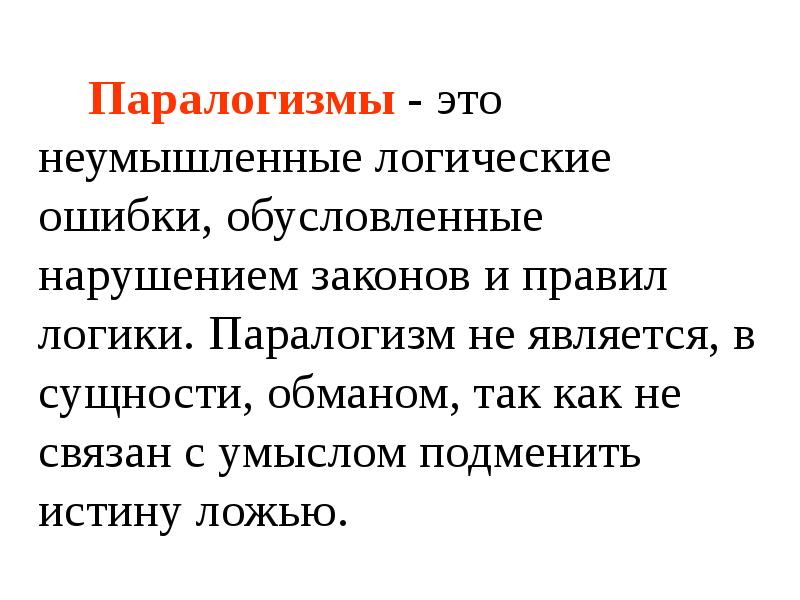 Паралогизмы - это неумышленные логические ошибки, обусловленные нарушением законов и правил логики. Паралогизм не является, в сущности, обманом, так как не связан с умыслом подменить истину ложью.